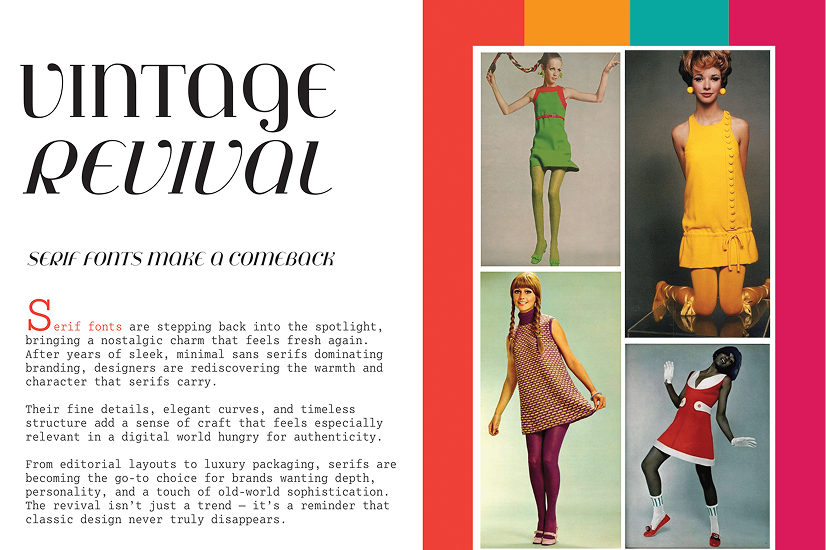 VINTAGE REVIVAL

SERIF FONTS MAKE A COMEBACK

Serif fonts are stepping back into the spotlight, bringing a nostalgic charm that feels fresh again. After years of sleek, minimal sans serifs dominating branding, designers are rediscovering the warmth and character that serifs carry.

Their fine details, elegant curves, and timeless structure add a sense of craft that feels especially relevant in a digital world hungry for authenticity.

From editorial layouts to luxury packaging, serifs are becoming the go-to choice for brands wanting depth, personality, and a touch of old-world sophistication. The revival isn't just a trend — it's a reminder that classic design never truly disappears.